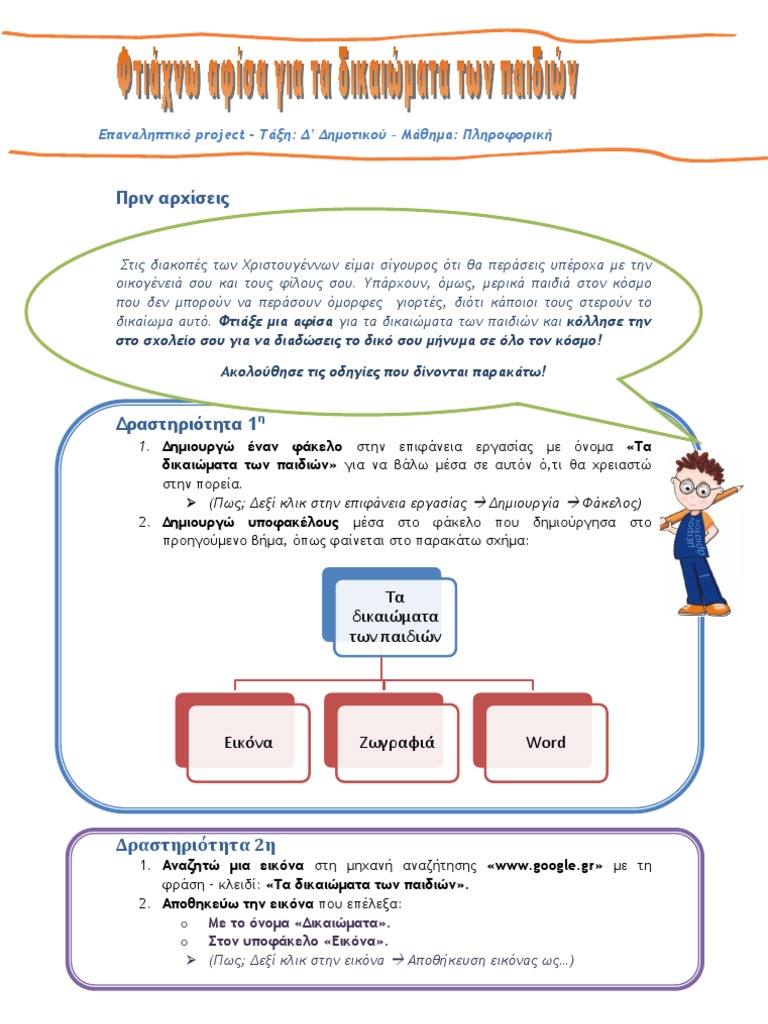 Φτιάχνω αφίσα για τα δικαιώματα των παιδιών

Επαναληπτικό project - Τάξη: Δ' Δημοτικού - Μάθημα: Πληροφορική

Πριν αρχίσεις

Στις διακοπές των Χριστουγέννων είμαι σίγουρος ότι θα περάσεις υπέροχα με την οικογένειά σου και τους φίλους σου. Υπάρχουν, όμως, μερικά παιδιά στον κόσμο που δεν μπορούν να περάσουν όμορφες γιορτές, διότι κάποιοι τους στερούν το δικαίωμα αυτό. Φτιάξε μια αφίσα για τα δικαιώματα των παιδιών και κόλλησε την στο σχολείο σου για να διαδώσεις το δικό σου μήνυμα σε όλο τον κόσμο!

Ακολούθησε τις οδηγίες που δίνονται παρακάτω!

Δραστηριότητα 1η

1. Δημιουργώ έναν φάκελο στην επιφάνεια εργασίας με όνομα «Τα δικαιώματα των παιδιών» για να βάλω μέσα σε αυτόν ό,τι θα χρειαστώ στην πορεία.
➤ (Πως; Δεξί κλικ στην επιφάνεια εργασίας → Δημιουργία → Φάκελος)
2. Δημιουργώ υποφακέλους μέσα στο φάκελο που δημιούργησα στο προηγούμενο βήμα, όπως φαίνεται στο παρακάτω σχήμα:

Τα δικαιώματα των παιδιών

Εικόνα

Ζωγραφιά

Word

Δραστηριότητα 2η

1. Αναζητώ μια εικόνα στη μηχανή αναζήτησης «www.google.gr» με τη φράση - κλειδί: «Τα δικαιώματα των παιδιών».
2. Αποθηκεύω την εικόνα που επέλεξα:
o Με το όνομα «Δικαιώματα».
o Στον υποφάκελο «Εικόνα».
➤ (Πως; Δεξί κλικ στην εικόνα → Αποθήκευση εικόνας ως...)